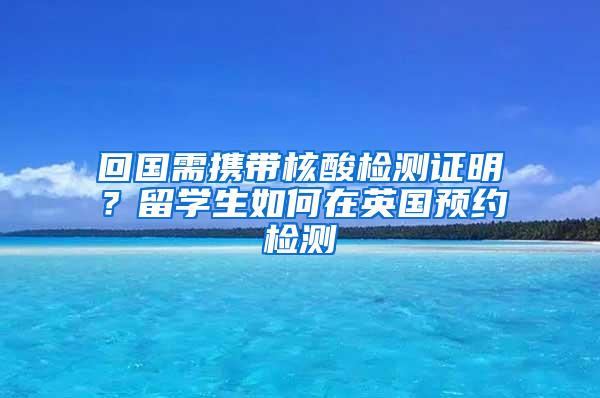 回国需携带核酸检测证明？留学生如何在英国预约检测